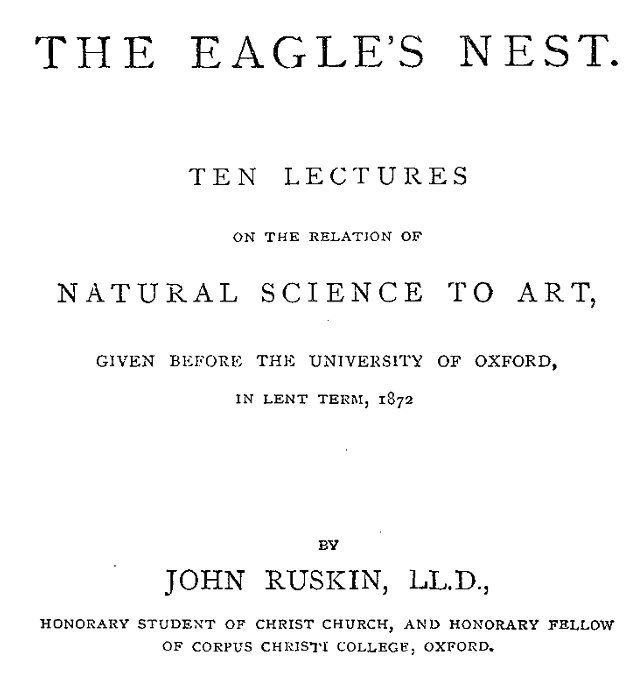 THE EAGLE'S NEST.

TEN LECTURES

ON THE RELATION OF

NATURAL SCIENCE TO ART,

GIVEN BEFORE THE UNIVERSITY OF OXFORD,

IN LENT TERM, 1872

BY

JOHN RUSKIN, LL.D.,

HONORARY STUDENT OF CHRIST CHURCH, AND HONORARY FELLOW OF CORPUS CHRISTI COLLEGE, OXFORD.